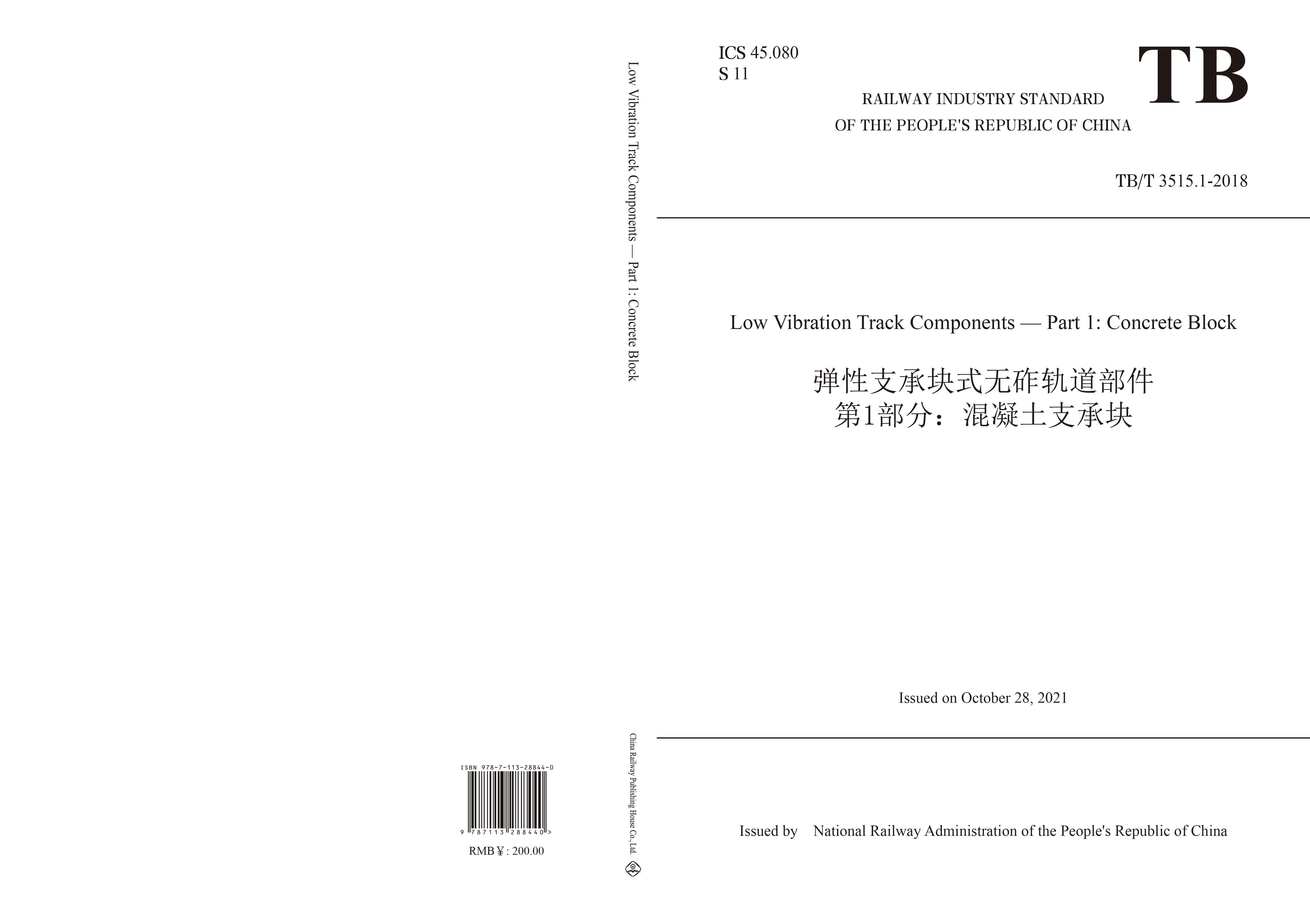 ISBN 978-7-113-28844-0

9 787113 288440 >

RMB ¥ : 200.00

Low Vibration Track Components — Part 1: Concrete Block

China Railway Publishing House Co., Ltd.

ICS 45.080
S 11

TB

RAILWAY INDUSTRY STANDARD
OF THE PEOPLE'S REPUBLIC OF CHINA

TB/T 3515.1-2018

Low Vibration Track Components — Part 1: Concrete Block

弹性支承块式无砟轨道部件
第1部分：混凝土支承块

Issued on October 28, 2021

Issued by National Railway Administration of the People's Republic of China